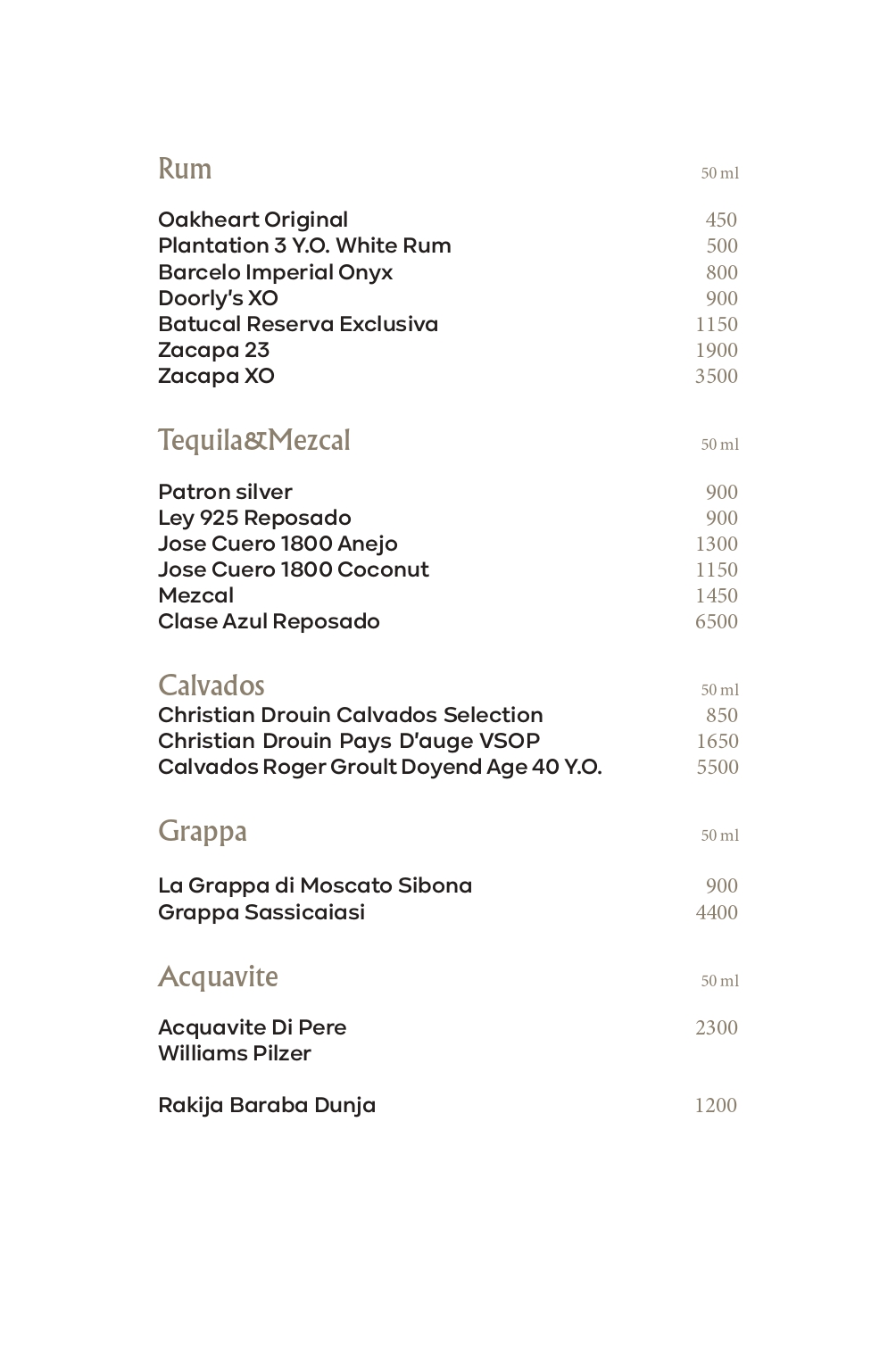 Rum 50 ml

Oakheart Original 450
Plantation 3 Y.O. White Rum 500
Barcelo Imperial Onyx 800
Doorly's XO 900
Batucal Reserva Exclusiva 1150
Zacapa 23 1900
Zacapa XO 3500

Tequila&Mezcal 50 ml

Patron silver 900
Ley 925 Reposado 900
Jose Cuero 1800 Anejo 1300
Jose Cuero 1800 Coconut 1150
Mezcal 1450
Clase Azul Reposado 6500

Calvados 50 ml
Christian Drouin Calvados Selection 850
Christian Drouin Pays D'auge VSOP 1650
Calvados Roger Groult Doyend Age 40 Y.O. 5500

Grappa 50 ml

La Grappa di Moscato Sibona 900
Grappa Sassicaiasi 4400

Acquavite 50 ml

Acquavite Di Pere Williams Pilzer 2300

Rakija Baraba Dunja 1200